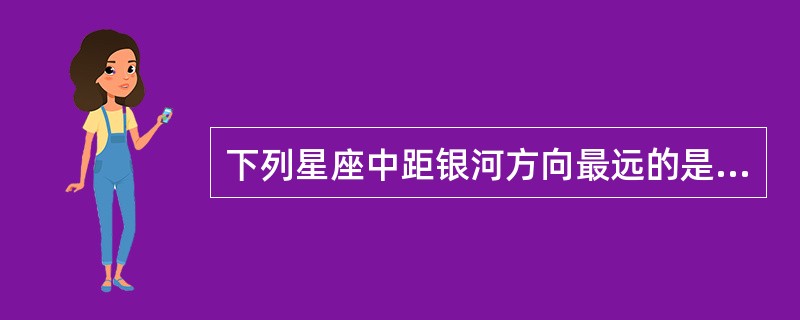 下列星座中距银河方向最远的是...